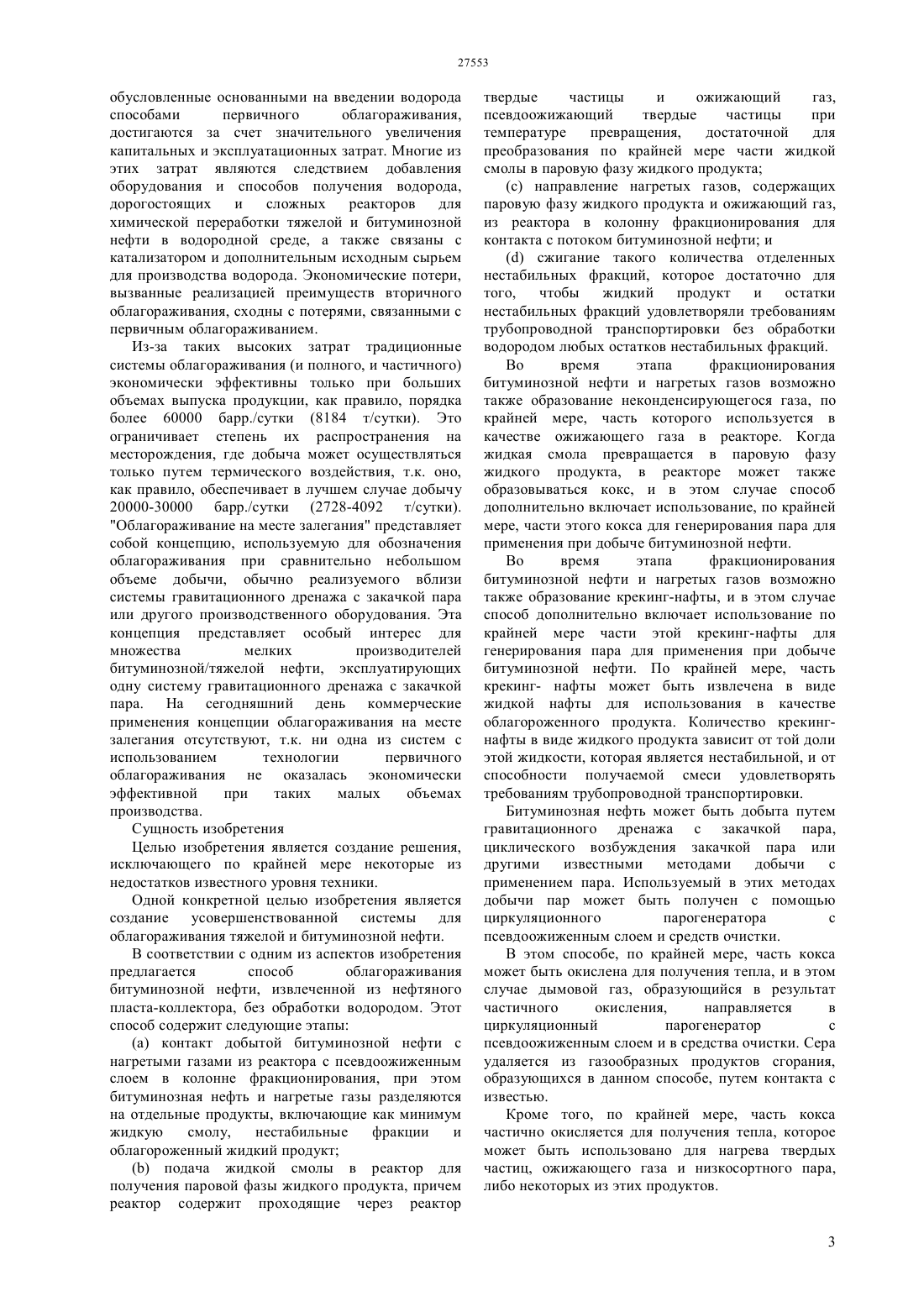 27553

обусловленные основанными на введении водорода способами первичного облагораживания, достигаются за счет значительного увеличения капитальных и эксплуатационных затрат. Многие из этих затрат являются следствием добавления оборудования и способов получения водорода, дорогостоящих и сложных реакторов для химической переработки тяжелой и битуминозной нефти в водородной среде, а также связаны с катализатором и дополнительным исходным сырьем для производства водорода. Экономические потери, вызванные реализацией преимуществ вторичного облагораживания, сходны с потерями, связанными с первичным облагораживанием.

Из-за таких высоких затрат традиционные системы облагораживания (и полного, и частичного) экономически эффективны только при больших объемах выпуска продукции, как правило, порядка более 60000 барр./сутки (8184 т/сутки). Это ограничивает степень их распространения на месторождения, где добыча может осуществляться только путем термического воздействия, т.к. оно, как правило, обеспечивает в лучшем случае добычу 20000-30000 барр./сутки (2728-4092 т/сутки). "Облагораживание на месте залегания" представляет собой концепцию, используемую для обозначения облагораживания при сравнительно небольшом объеме добычи, обычно реализуемого вблизи системы гравитационного дренажа с закачкой пара или другого производственного оборудования. Эта концепция представляет особый интерес для множества мелких производителей битуминозной/тяжелой нефти, эксплуатирующих одну систему гравитационного дренажа с закачкой пара. На сегодняшний день коммерческие применения концепции облагораживания на месте залегания отсутствуют, т.к. ни одна из систем с использованием технологии первичного облагораживания не оказалась экономически эффективной при таких малых объемах производства.

Сущность изобретения

Целью изобретения является создание решения, исключающего по крайней мере некоторые из недостатков известного уровня техники.

Одной конкретной целью изобретения является создание усовершенствованной системы для облагораживания тяжелой и битуминозной нефти.

В соответствии с одним из аспектов изобретения предлагается способ облагораживания битуминозной нефти, извлеченной из нефтяного пласта-коллектора, без обработки водородом. Этот способ содержит следующие этапы:

(a) контакт добытой битуминозной нефти с нагретыми газами из реактора с псевдоожиженным слоем в колонне фракционирования, при этом битуминозная нефть и нагретые газы разделяются на отдельные продукты, включающие как минимум жидкую смолу, нестабильные фракции и облагороженный жидкий продукт;

(b) подача жидкой смолы в реактор для получения паровой фазы жидкого продукта, причем реактор содержит проходящие через реактор твердые частицы и ожижающий газ, псевдоожижающий твердые частицы при температуре превращения, достаточной для преобразования по крайней мере части жидкой смолы в паровую фазу жидкого продукта;

(c) направление нагретых газов, содержащих паровую фазу жидкого продукта и ожижающий газ, из реактора в колонну фракционирования для контакта с потоком битуминозной нефти; и

(d) сжигание такого количества отделенных нестабильных фракций, которое достаточно для того, чтобы жидкий продукт и остатки нестабильных фракций удовлетворяли требованиям трубопроводной транспортировки без обработки водородом любых остатков нестабильных фракций.

Во время этапа фракционирования битуминозной нефти и нагретых газов возможно также образование неконденсирующегося газа, по крайней мере, часть которого используется в качестве ожижающего газа в реакторе. Когда жидкая смола превращается в паровую фазу жидкого продукта, в реакторе может также образовываться кокс, и в этом случае способ дополнительно включает использование, по крайней мере, части этого кокса для генерирования пара для применения при добыче битуминозной нефти.

Во время этапа фракционирования битуминозной нефти и нагретых газов возможно также образование крекинг-нафты, и в этом случае способ дополнительно включает использование по крайней мере части этой крекинг-нафты для генерирования пара для применения при добыче битуминозной нефти. По крайней мере, часть крекинг- нафты может быть извлечена в виде жидкой нафты для использования в качестве облагороженного продукта. Количество крекинг-нафты в виде жидкого продукта зависит от той доли этой жидкости, которая является нестабильной, и от способности получаемой смеси удовлетворять требованиям трубопроводной транспортировки.

Битуминозная нефть может быть добыта путем гравитационного дренажа с закачкой пара, циклического возбуждения закачкой пара или другими известными методами добычи с применением пара. Используемый в этих методах добычи пар может быть получен с помощью циркуляционного парогенератора с псевдоожиженным слоем и средств очистки.

В этом способе, по крайней мере, часть кокса может быть окислена для получения тепла, и в этом случае дымовой газ, образующийся в результат частичного окисления, направляется в циркуляционный парогенератор с псевдоожиженным слоем и в средства очистки. Сера удаляется из газообразных продуктов сгорания, образующихся в данном способе, путем контакта с известью.

Кроме того, по крайней мере, часть кокса частично окисляется для получения тепла, которое может быть использовано для нагрева твердых частиц, ожижающего газа и низкосортного пара, либо некоторых из этих продуктов.

3